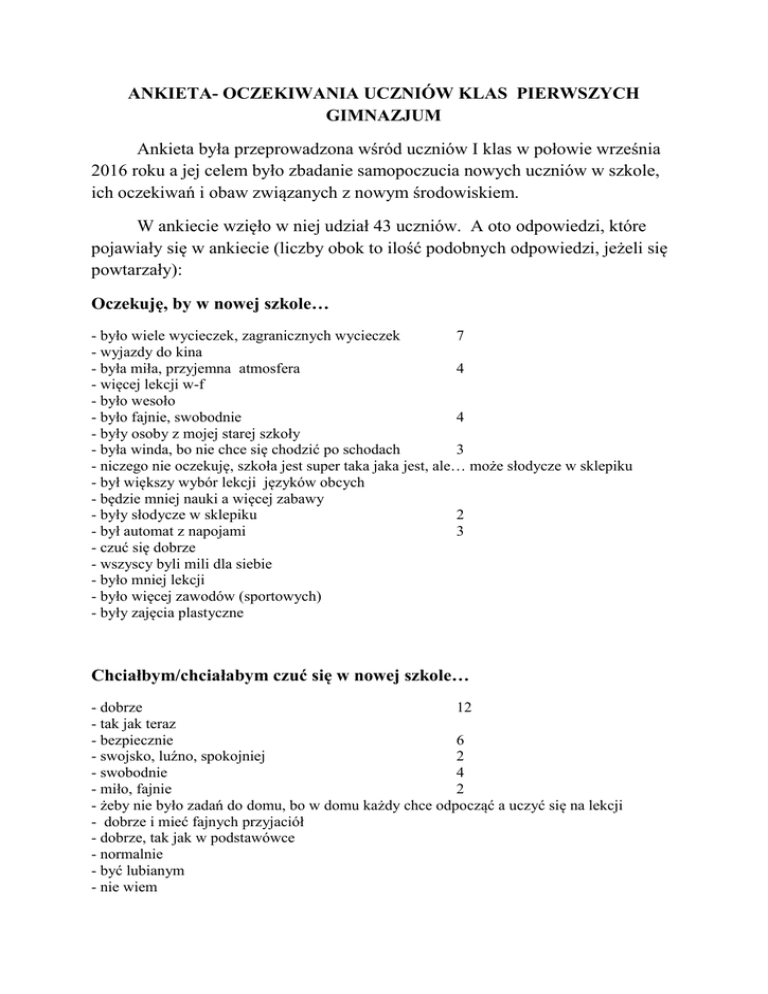 ANKIETA- OCZEKIWANIA UCZNIÓW KLAS PIERWSZYCH GIMNAZJUM

Ankieta była przeprowadzona wśród uczniów I klas w połowie września 2016 roku a jej celem było zbadanie samopoczucia nowych uczniów w szkole, ich oczekiwań i obaw związanych z nowym środowiskiem.

W ankiecie wzięło w niej udział 43 uczniów. A oto odpowiedzi, które pojawiały się w ankiecie (liczby obok to ilość podobnych odpowiedzi, jeżeli się powtarzały):

Oczekuję, by w nowej szkole…

- było wiele wycieczek, zagranicznych wycieczek 7
- wyjazdy do kina
- była miła, przyjemna atmosfera 4
- więcej lekcji w-f
- było wesoło
- było fajnie, swobodnie 4
- były osoby z mojej starej szkoły
- była winda, bo nie chce się chodzić po schodach 3
- niczego nie oczekuję, szkoła jest super taka jaka jest, ale… może słodycze w sklepiku
- był większy wybór lekcji języków obcych
- będzie mniej nauki a więcej zabawy
- były słodycze w sklepiku 2
- był automat z napojami 3
- czuć się dobrze
- wszyscy byli mili dla siebie
- było mniej lekcji
- było więcej zawodów (sportowych)
- były zajęcia plastyczne

Chciałbym/chciałabym czuć się w nowej szkole…

- dobrze 12
- tak jak teraz
- bezpiecznie 6
- swojsko, luźno, spokojniej 2
- swobodnie 4
- miło, fajnie 2
- żeby nie było zadań do domu, bo w domu każdy chce odpocząć a uczyć się na lekcji
- dobrze i mieć fajnych przyjaciół
- dobrze, tak jak w podstawówce
- normalnie
- być lubianym
- nie wiem